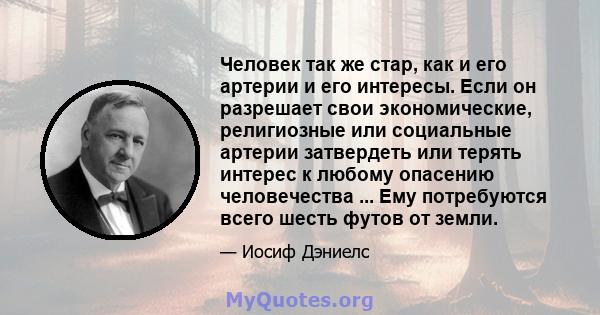 Человек так же стар, как и его артерии и его интересы. Если он разрешает свои экономические, религиозные или социальные артерии затвердеть или терять интерес к любому опасению человечества ... Ему потребуются всего шесть футов от земли.

— Иосиф Дэниелс

MyQuotes.org